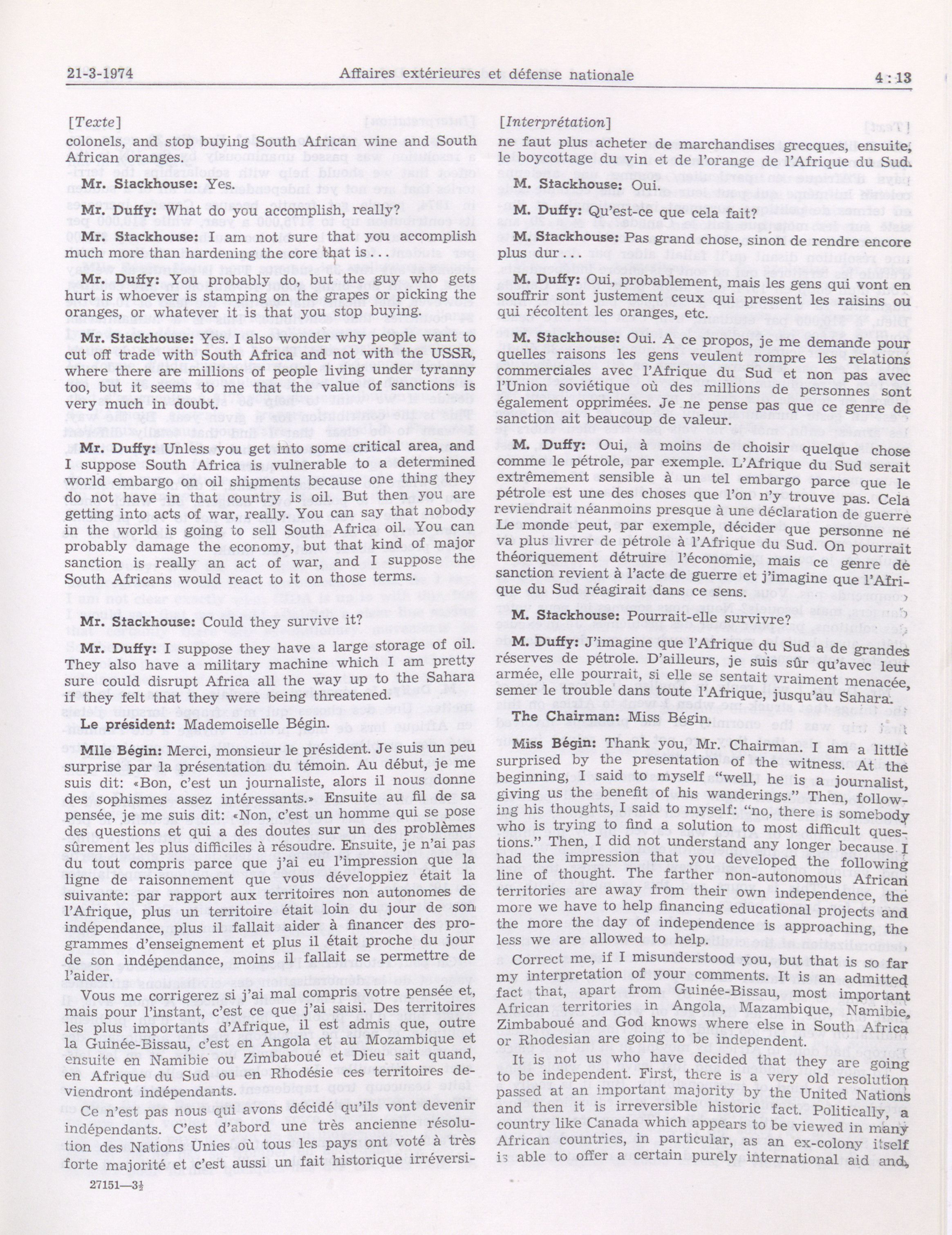 21-3-1974 Affaires extérieures et défense nationale 4 : 13

[Texte]

colonels, and stop buying South African wine and South African oranges.

Mr. Stackhouse: Yes.

Mr. Duffy: What do you accomplish, really?

Mr. Stackhouse: I am not sure that you accomplish much more than hardening the core that is . . .

Mr. Duffy: You probably do, but the guy who gets hurt is whoever is stamping on the grapes or picking the oranges, or whatever it is that you stop buying.

Mr. Stackhouse: Yes. I also wonder why people want to cut off trade with South Africa and not with the USSR, where there are millions of people living under tyranny too, but it seems to me that the value of sanctions is very much in doubt.

Mr. Duffy: Unless you get into some critical area, and I suppose South Africa is vulnerable to a determined world embargo on oil shipments because one thing they do not have in that country is oil. But then you are getting into acts of war, really. You can say that nobody in the world is going to sell South Africa oil. You can probably damage the economy, but that kind of major sanction is really an act of war, and I suppose the South Africans would react to it on those terms.

Mr. Stackhouse: Could they survive it?

Mr. Duffy: I suppose they have a large storage of oil. They also have a military machine which I am pretty sure could disrupt Africa all the way up to the Sahara if they felt that they were being threatened.

Le président: Mademoiselle Bégin.

Mlle Bégin: Merci, monsieur le président. Je suis un peu surprise par la présentation du témoin. Au début, je me suis dit: «Bon, c'est un journaliste, alors il nous donne des sophismes assez intéressants.» Ensuite au fil de sa pensée, je me suis dit: «Non, c'est un homme qui se pose des questions et qui a des doutes sur un des problèmes sûrement les plus difficiles à résoudre. Ensuite, je n'ai pas du tout compris parce que j'ai eu l'impression que la ligne de raisonnement que vous développiez était la suivante: par rapport aux territoires non autonomes de l'Afrique, plus un territoire était loin du jour de son indépendance, plus il fallait aider à financer des programmes d'enseignement et plus il était proche du jour de son indépendance, moins il fallait se permettre de l'aider.

Vous me corrigerez si j'ai mal compris votre pensée et, mais pour l'instant, c'est ce que j'ai saisi. Des territoires les plus importants d'Afrique, il est admis que, outre la Guinée-Bissau, c'est en Angola et au Mozambique et ensuite en Namibie ou Zimbaboué et Dieu sait quand, en Afrique du Sud ou en Rhodésie ces territoires deviendront indépendants.

Ce n'est pas nous qui avons décidé qu'ils vont devenir indépendants. C'est d'abord une très ancienne résolution des Nations Unies où tous les pays ont voté à très forte majorité et c'est aussi un fait historique irréversi-

27151—3½

[Interprétation]

ne faut plus acheter de marchandises grecques, ensuite, le boycottage du vin et de l'orange de l'Afrique du Sud.

M. Stackhouse: Oui.

M. Duffy: Qu'est-ce que cela fait?

M. Stackhouse: Pas grand chose, sinon de rendre encore plus dur . . .

M. Duffy: Oui, probablement, mais les gens qui vont en souffrir sont justement ceux qui pressent les raisins ou qui récoltent les oranges, etc.

M. Stackhouse: Oui. A ce propos, je me demande pour quelles raisons les gens veulent rompre les relations commerciales avec l'Afrique du Sud et non pas avec l'Union soviétique où des millions de personnes sont également opprimées. Je ne pense pas que ce genre de sanction ait beaucoup de valeur.

M. Duffy: Oui, à moins de choisir quelque chose comme le pétrole, par exemple. L'Afrique du Sud serait extrêmement sensible à un tel embargo parce que le pétrole est une des choses que l'on n'y trouve pas. Cela reviendrait néanmoins presque à une déclaration de guerre Le monde peut, par exemple, décider que personne ne va plus livrer de pétrole à l'Afrique du Sud. On pourrait théoriquement détruire l'économie, mais ce genre de sanction revient à l'acte de guerre et j'imagine que l'Afrique du Sud réagirait dans ce sens.

M. Stackhouse: Pourrait-elle survivre?

M. Duffy: J'imagine que l'Afrique du Sud a de grandes réserves de pétrole. D'ailleurs, je suis sûr qu'avec leur armée, elle pourrait, si elle se sentait vraiment menacée, semer le trouble dans toute l'Afrique, jusqu'au Sahara.

The Chairman: Miss Bégin.

Miss Bégin: Thank you, Mr. Chairman. I am a little surprised by the presentation of the witness. At the beginning, I said to myself "well, he is a journalist, giving us the benefit of his wanderings." Then, following his thoughts, I said to myself: "no, there is somebody who is trying to find a solution to most difficult questions." Then, I did not understand any longer because I had the impression that you developed the following line of thought. The farther non-autonomous African territories are away from their own independence, the more we have to help financing educational projects and the more the day of independence is approaching, the less we are allowed to help.

Correct me, if I misunderstood you, but that is so far my interpretation of your comments. It is an admitted fact that, apart from Guinée-Bissau, most important African territories in Angola, Mazambique, Namibie, Zimbaboué and God knows where else in South Africa or Rhodesian are going to be independent.

It is not us who have decided that they are going to be independent. First, there is a very old resolution passed at an important majority by the United Nations and then it is irreversible historic fact. Politically, a country like Canada which appears to be viewed in many African countries, in particular, as an ex-colony itself is able to offer a certain purely international aid and,